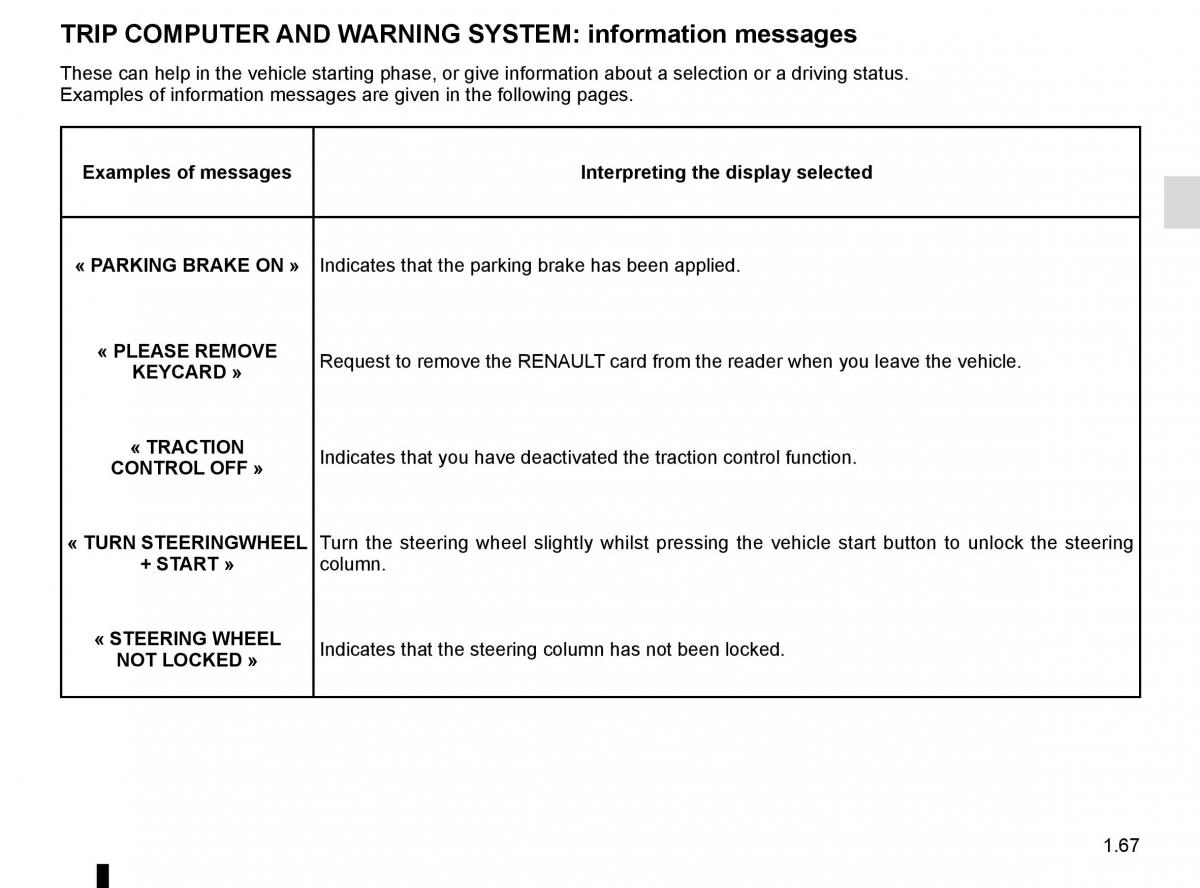 TRIP COMPUTER AND WARNING SYSTEM: information messages

These can help in the vehicle starting phase, or give information about a selection or a driving status.
Examples of information messages are given in the following pages.

| Examples of messages | Interpreting the display selected |
|---|---|
| « PARKING BRAKE ON » | Indicates that the parking brake has been applied. |
| « PLEASE REMOVE KEYCARD » | Request to remove the RENAULT card from the reader when you leave the vehicle. |
| « TRACTION CONTROL OFF » | Indicates that you have deactivated the traction control function. |
| « TURN STEERINGWHEEL + START » | Turn the steering wheel slightly whilst pressing the vehicle start button to unlock the steering column. |
| « STEERING WHEEL NOT LOCKED » | Indicates that the steering column has not been locked. |

1.67